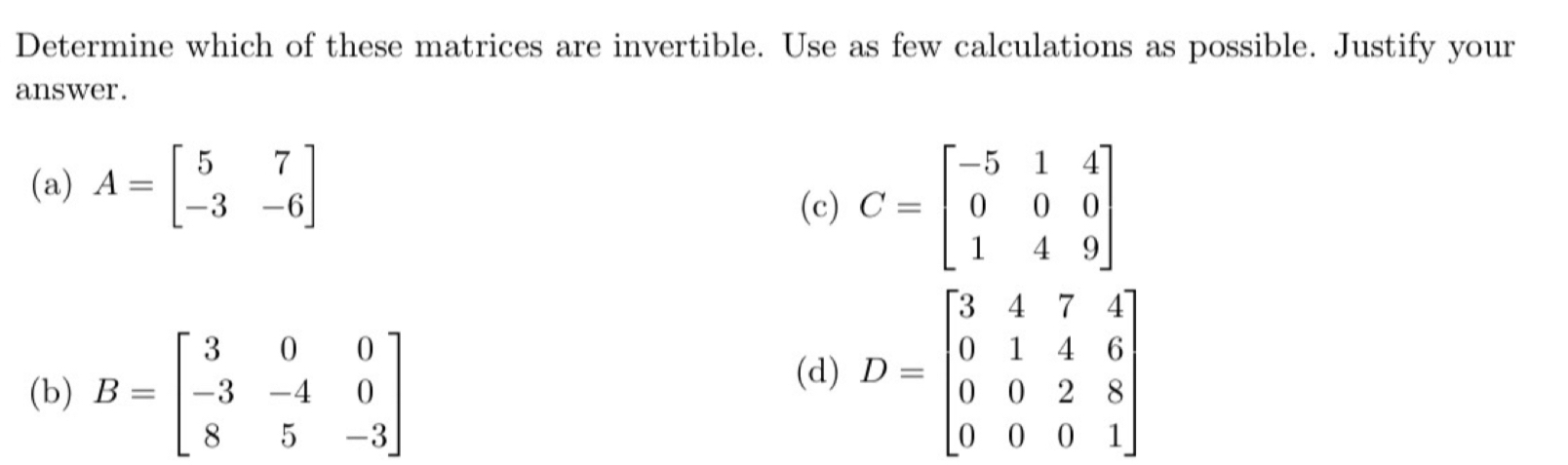 Determine which of these matrices are invertible. Use as few calculations as possible. Justify your answer.

(a) $A = \begin{bmatrix} 5 & 7 \\ -3 & -6 \end{bmatrix}$

(b) $B = \begin{bmatrix} 3 & 0 & 0 \\ -3 & -4 & 0 \\ 8 & 5 & -3 \end{bmatrix}$

(c) $C = \begin{bmatrix} -5 & 1 & 4 \\ 0 & 0 & 0 \\ 1 & 4 & 9 \end{bmatrix}$

(d) $D = \begin{bmatrix} 3 & 4 & 7 & 4 \\ 0 & 1 & 4 & 6 \\ 0 & 0 & 2 & 8 \\ 0 & 0 & 0 & 1 \end{bmatrix}$